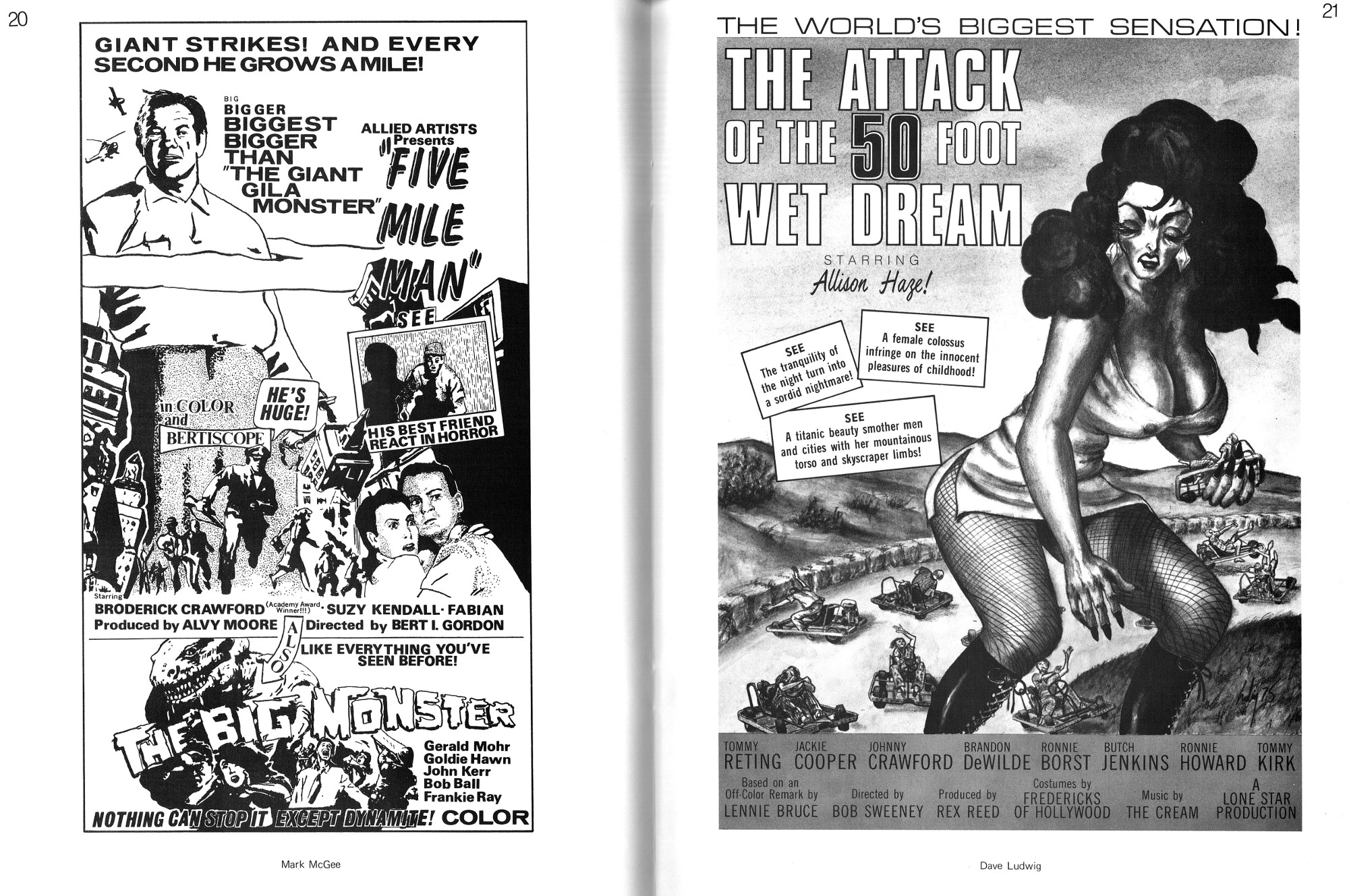 20

GIANT STRIKES! AND EVERY SECOND HE GROWS A MILE!

BIG
BIGGER
BIGGEST
BIGGER
THAN
"THE GIANT
GILA
MONSTER"

ALLIED ARTISTS
Presents
"FIVE
MILE
MAN"

SEE

in COLOR
and
BERTISCOPE

HE'S
HUGE!

HIS BEST FRIEND
REACT IN HORROR

Starring
BRODERICK CRAWFORD (Academy Award Winner!!!) · SUZY KENDALL · FABIAN
Produced by ALVY MOORE Directed by BERT I. GORDON

ALSO

LIKE EVERYTHING YOU'VE SEEN BEFORE!

THE BIG MONSTER

Gerald Mohr
Goldie Hawn
John Kerr
Bob Ball
Frankie Ray

NOTHING CAN STOP IT EXCEPT DYNAMITE! COLOR

Mark McGee

21

THE WORLD'S BIGGEST SENSATION!

THE ATTACK OF THE 50 FOOT WET DREAM

STARRING
Allison Haze!

SEE
The tranquility of the night turn into a sordid nightmare!

SEE
A female colossus infringe on the innocent pleasures of childhood!

SEE
A titanic beauty smother men and cities with her mountainous torso and skyscraper limbs!

TOMMY RETING JACKIE COOPER JOHNNY CRAWFORD BRANDON DeWILDE RONNIE BORST BUTCH JENKINS RONNIE HOWARD TOMMY KIRK

Based on an Off-Color Remark by LENNIE BRUCE

Directed by BOB SWEENEY

Produced by REX REED

Costumes by FREDERICKS OF HOLLYWOOD

Music by THE CREAM

A LONE STAR PRODUCTION

Dave Ludwig